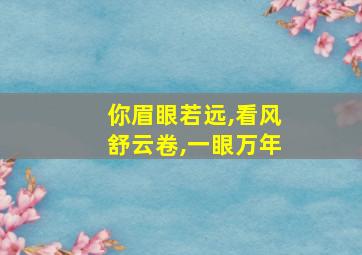 你眉眼若远,看风舒云卷,一眼万年